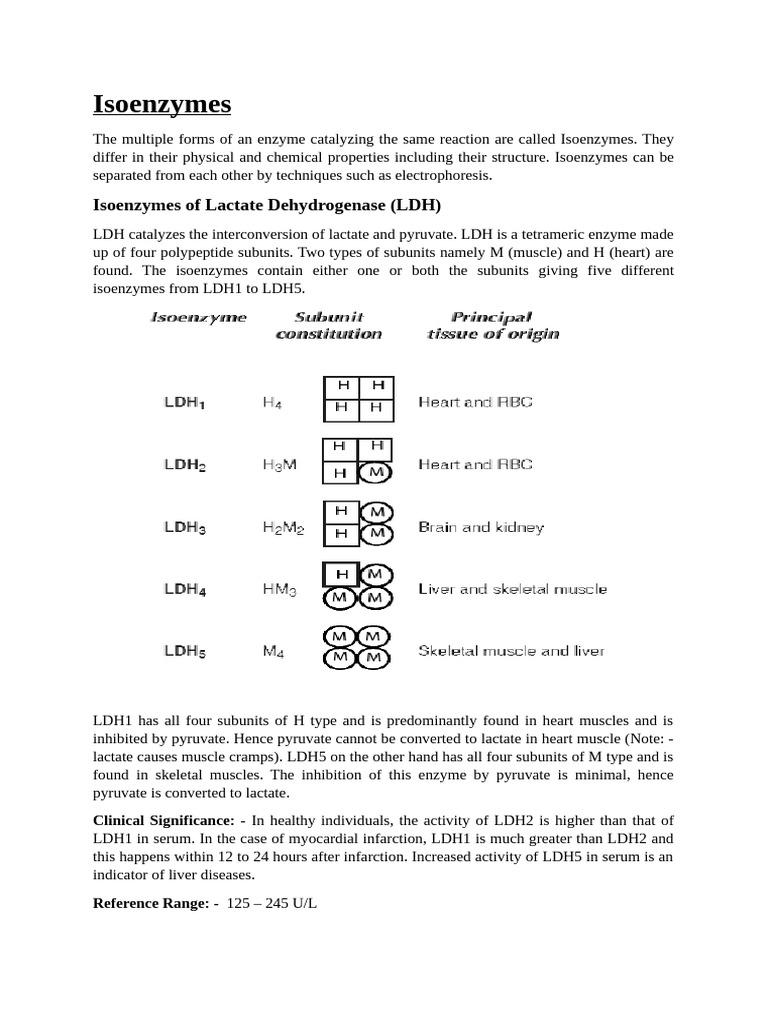 Isoenzymes

The multiple forms of an enzyme catalyzing the same reaction are called Isoenzymes. They differ in their physical and chemical properties including their structure. Isoenzymes can be separated from each other by techniques such as electrophoresis.

Isoenzymes of Lactate Dehydrogenase (LDH)

LDH catalyzes the interconversion of lactate and pyruvate. LDH is a tetrameric enzyme made up of four polypeptide subunits. Two types of subunits namely M (muscle) and H (heart) are found. The isoenzymes contain either one or both the subunits giving five different isoenzymes from LDH1 to LDH5.

| Isoenzyme | Subunit constitution | | Principal tissue of origin |
|---|---|---|---|
| $LDH_1$ | $H_4$ | H H H H | Heart and RBC |
| $LDH_2$ | $H_3M$ | H H H M | Heart and RBC |
| $LDH_3$ | $H_2M_2$ | H M H M | Brain and kidney |
| $LDH_4$ | $HM_3$ | H M M M | Liver and skeletal muscle |
| $LDH_5$ | $M_4$ | M M M M | Skeletal muscle and liver |

LDH1 has all four subunits of H type and is predominantly found in heart muscles and is inhibited by pyruvate. Hence pyruvate cannot be converted to lactate in heart muscle (Note: - lactate causes muscle cramps). LDH5 on the other hand has all four subunits of M type and is found in skeletal muscles. The inhibition of this enzyme by pyruvate is minimal, hence pyruvate is converted to lactate.

Clinical Significance: - In healthy individuals, the activity of LDH2 is higher than that of LDH1 in serum. In the case of myocardial infarction, LDH1 is much greater than LDH2 and this happens within 12 to 24 hours after infarction. Increased activity of LDH5 in serum is an indicator of liver diseases.

Reference Range: - 125 – 245 U/L